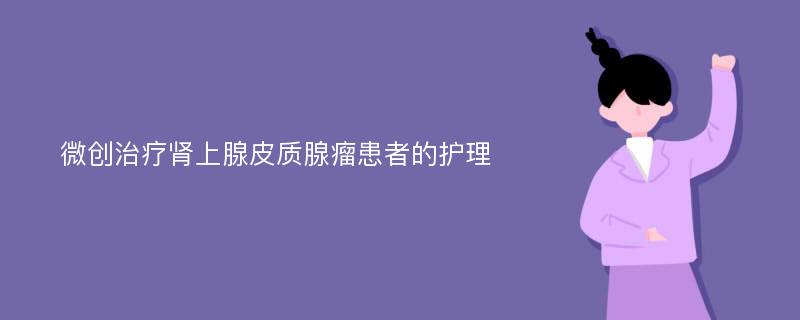 微创治疗肾上腺皮质腺瘤患者的护理